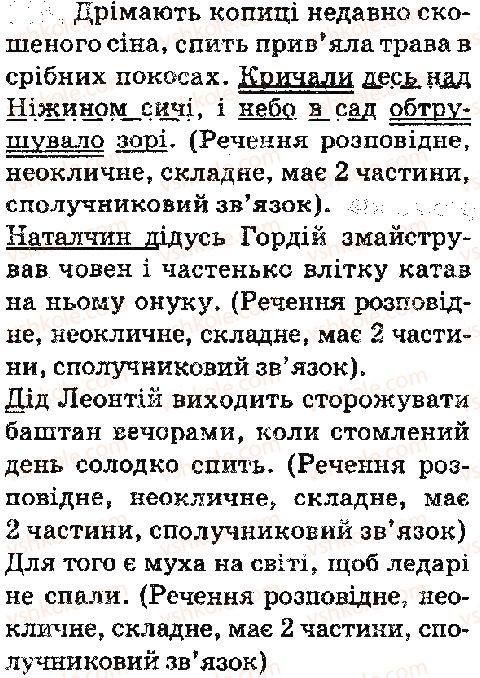 Дрімають копиці недавно скошеного сіна, спить прив'яла трава в срібних покосах. Кричали десь над Ніжином сичі, і небо в сад обтрушувало зорі. (Речення розповідне, неокличне, складне, має 2 частини, сполучниковий зв'язок).

Наталчин дідусь Гордій змайстрував човен і частенькс влітку катав на ньому онуку. (Речення розповідне, неокличне, складне, має 2 частини, сполучниковий зв'язок).

Дід Леонтій виходить сторожувати баштан вечорами, коли стомлений день солодко спить. (Речення розповідне, неокличне, складне, має 2 частини, сполучниковий зв'язок)

Для того є муха на світі, щоб ледарі не спали. (Речення розповідне, неокличне, складне, має 2 частини, сполучниковий зв'язок)